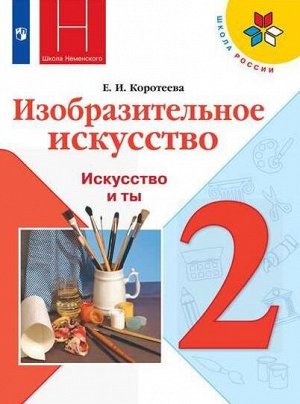 Школа Неменского

ШКОЛА РОССИИ

Е. И. Коротеева

Изобразительное искусство

Искусство и ты

2